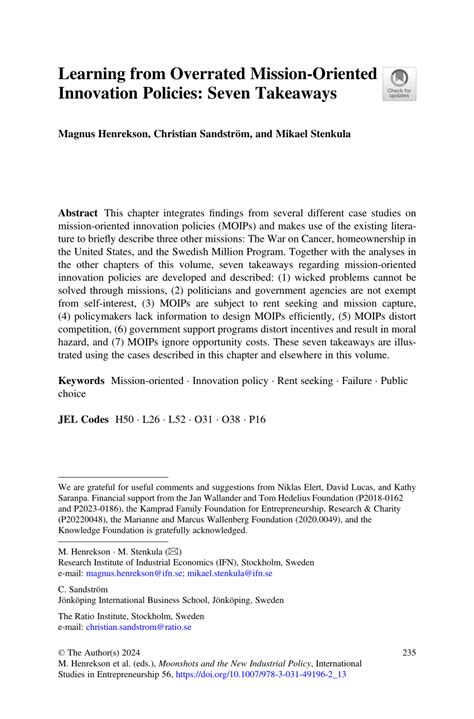 Learning from Overrated Mission-Oriented Innovation Policies: Seven Takeaways

Check for updates

Magnus Henrekson, Christian Sandström, and Mikael Stenkula

Abstract This chapter integrates findings from several different case studies on mission-oriented innovation policies (MOIPs) and makes use of the existing literature to briefly describe three other missions: The War on Cancer, homeownership in the United States, and the Swedish Million Program. Together with the analyses in the other chapters of this volume, seven takeaways regarding mission-oriented innovation policies are developed and described: (1) wicked problems cannot be solved through missions, (2) politicians and government agencies are not exempt from self-interest, (3) MOIPs are subject to rent seeking and mission capture, (4) policymakers lack information to design MOIPs efficiently, (5) MOIPs distort competition, (6) government support programs distort incentives and result in moral hazard, and (7) MOIPs ignore opportunity costs. These seven takeaways are illustrated using the cases described in this chapter and elsewhere in this volume.

Keywords Mission-oriented · Innovation policy · Rent seeking · Failure · Public choice

JEL Codes H50 · L26 · L52 · O31 · O38 · P16

We are grateful for useful comments and suggestions from Niklas Elert, David Lucas, and Kathy Saranpa. Financial support from the Jan Wallander and Tom Hedelius Foundation (P2018-0162 and P2023-0186), the Kamprad Family Foundation for Entrepreneurship, Research & Charity (P20220048), the Marianne and Marcus Wallenberg Foundation (2020.0049), and the Knowledge Foundation is gratefully acknowledged.

M. Henrekson · M. Stenkula (✉)
Research Institute of Industrial Economics (IFN), Stockholm, Sweden
e-mail: magnus.henrekson@ifn.se; mikael.stenkula@ifn.se

C. Sandström
Jönköping International Business School, Jönköping, Sweden

The Ratio Institute, Stockholm, Sweden
e-mail: christian.sandstrom@ratio.se

© The Author(s) 2024
M. Henrekson et al. (eds.), Moonshots and the New Industrial Policy, International Studies in Entrepreneurship 56, https://doi.org/10.1007/978-3-031-49196-2_13

235